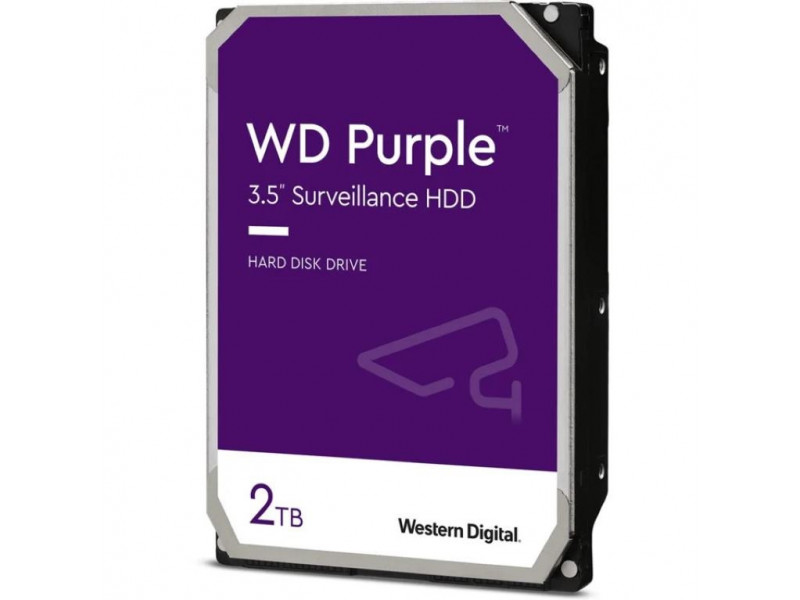 WD Purple™
3.5" Surveillance HDD

HARD DISK DRIVE

2TB

Western Digital.